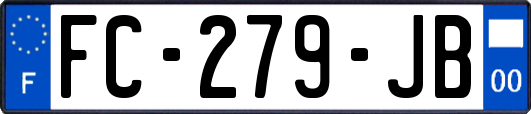 F
FC-279-JB
00